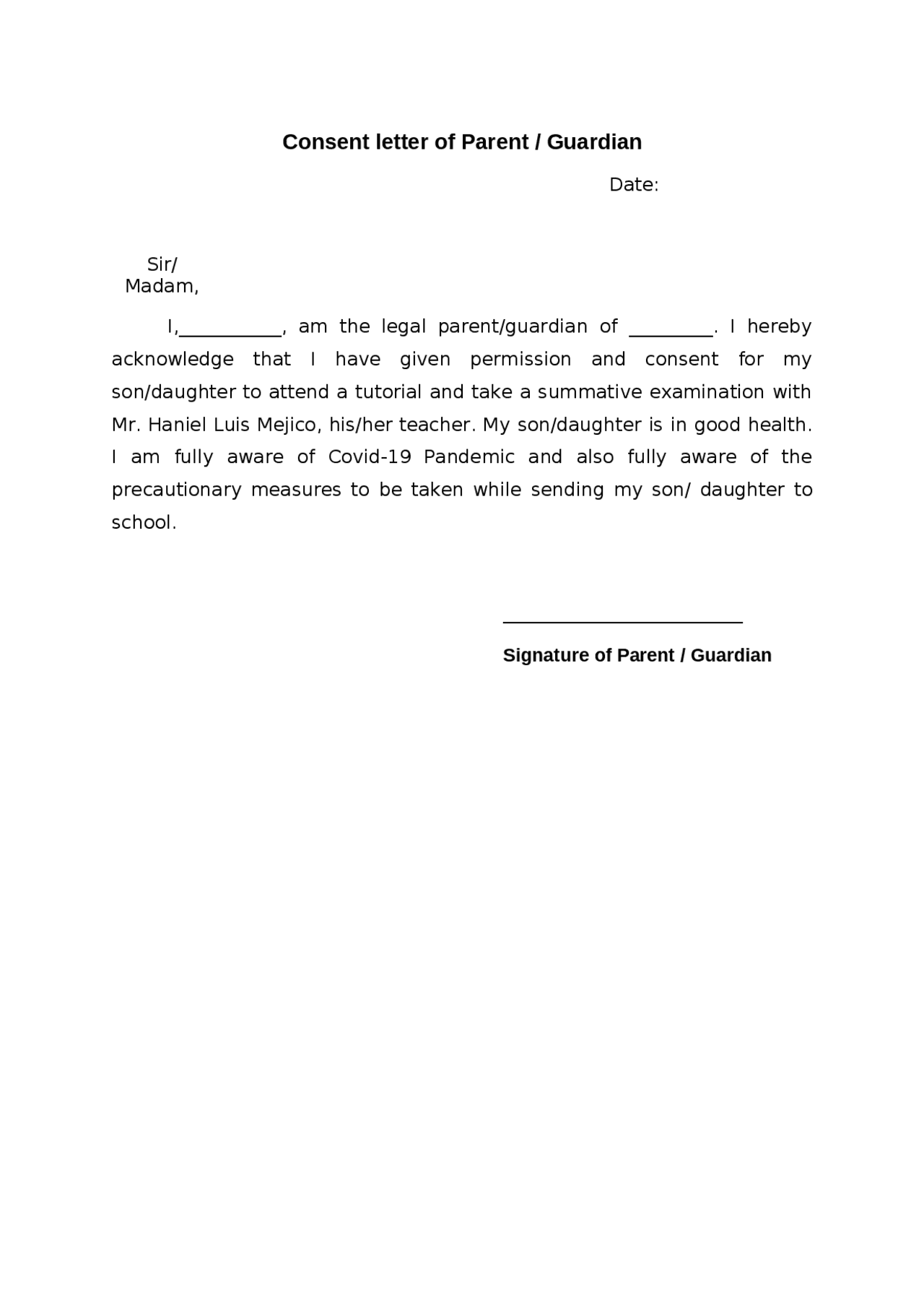 Consent letter of Parent / Guardian

Date:

Sir/
Madam,

I,____, am the legal parent/guardian of ____. I hereby acknowledge that I have given permission and consent for my son/daughter to attend a tutorial and take a summative examination with Mr. Haniel Luis Mejico, his/her teacher. My son/daughter is in good health. I am fully aware of Covid-19 Pandemic and also fully aware of the precautionary measures to be taken while sending my son/ daughter to school.

____

Signature of Parent / Guardian